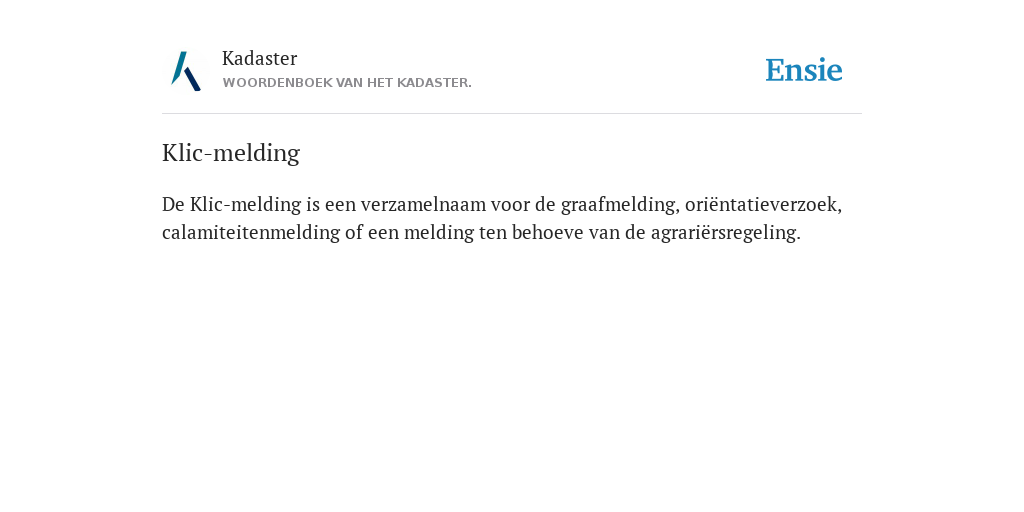 Kadaster
WOORDENBOEK VAN HET KADASTER.

Ensie

Klic-melding

De Klic-melding is een verzamelnaam voor de graafmelding, oriëntatieverzoek, calamiteitenmelding of een melding ten behoeve van de agrariërsregeling.